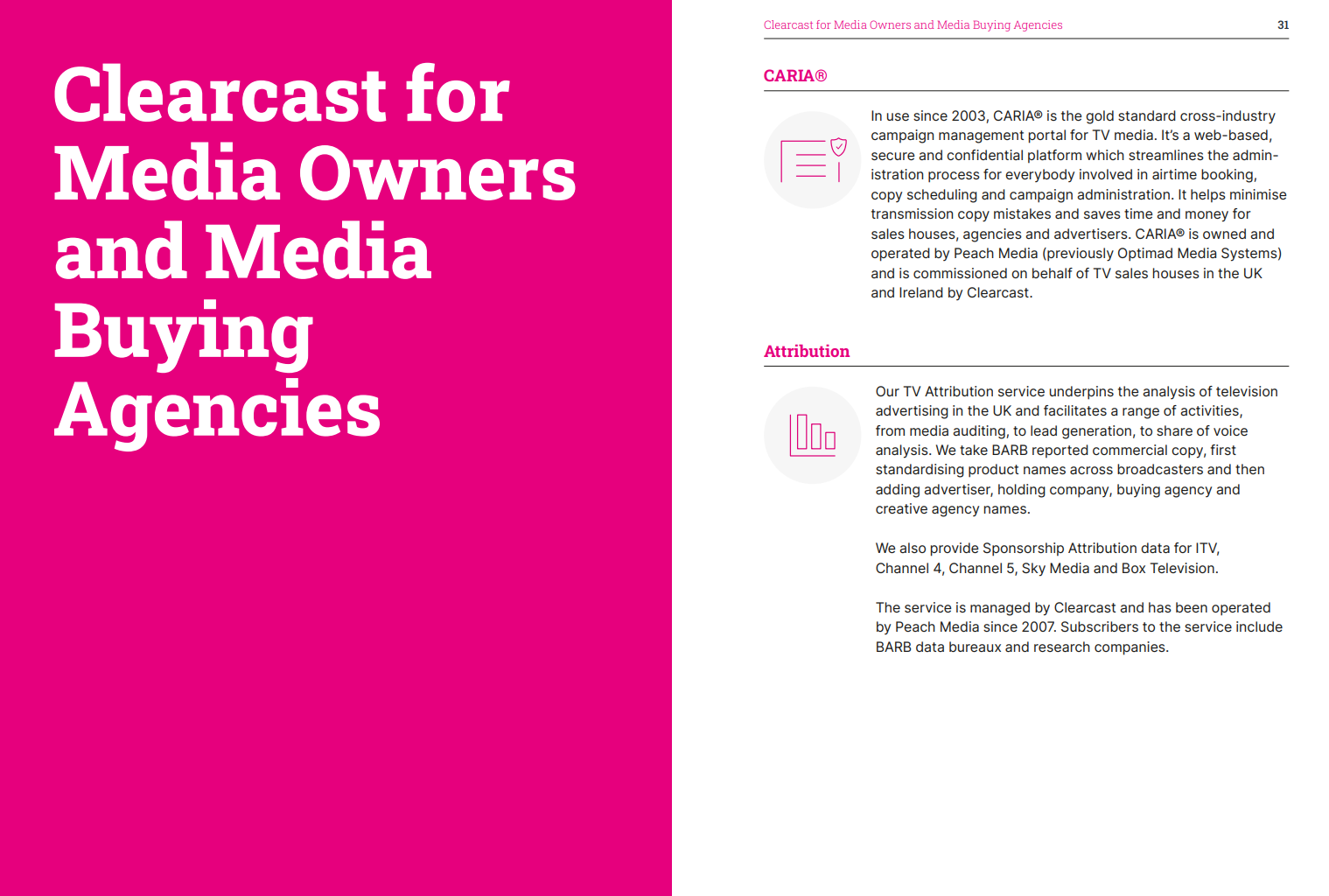 Clearcast for Media Owners and Media Buying Agencies

Clearcast for Media Owners and Media Buying Agencies

31

CARIA®

In use since 2003, CARIA® is the gold standard cross-industry campaign management portal for TV media. It's a web-based, secure and confidential platform which streamlines the administration process for everybody involved in airtime booking, copy scheduling and campaign administration. It helps minimise transmission copy mistakes and saves time and money for sales houses, agencies and advertisers. CARIA® is owned and operated by Peach Media (previously Optimad Media Systems) and is commissioned on behalf of TV sales houses in the UK and Ireland by Clearcast.

Attribution

Our TV Attribution service underpins the analysis of television advertising in the UK and facilitates a range of activities, from media auditing, to lead generation, to share of voice analysis. We take BARB reported commercial copy, first standardising product names across broadcasters and then adding advertiser, holding company, buying agency and creative agency names.

We also provide Sponsorship Attribution data for ITV, Channel 4, Channel 5, Sky Media and Box Television.

The service is managed by Clearcast and has been operated by Peach Media since 2007. Subscribers to the service include BARB data bureaux and research companies.